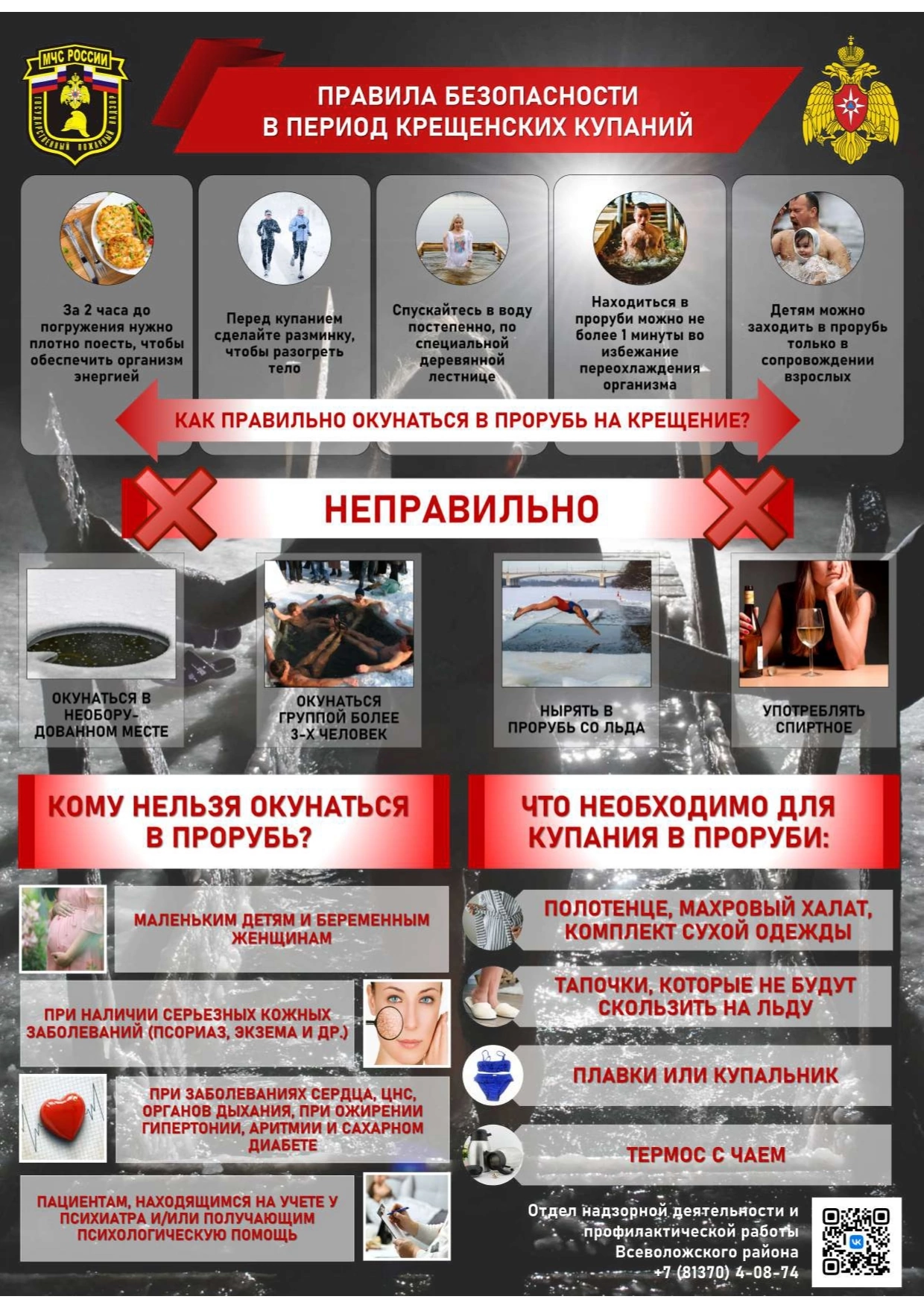 МЧС РОССИИ
ГОСУДАРСТВЕННЫЙ ПОЖАРНЫЙ НАДЗОР

ПРАВИЛА БЕЗОПАСНОСТИ В ПЕРИОД КРЕЩЕНСКИХ КУПАНИЙ

За 2 часа до погружения нужно плотно поесть, чтобы обеспечить организм энергией

Перед купанием сделайте разминку, чтобы разогреть тело

Спускайтесь в воду постепенно, по специальной деревянной лестнице

Находиться в проруби можно не более 1 минуты во избежание переохлаждения организма

Детям можно заходить в прорубь только в сопровождении взрослых

КАК ПРАВИЛЬНО ОКУНАТЬСЯ В ПРОРУБЬ НА КРЕЩЕНИЕ?

НЕПРАВИЛЬНО

ОКУНАТЬСЯ В НЕОБОРУДОВАННОМ МЕСТЕ

ОКУНАТЬСЯ ГРУППОЙ БОЛЕЕ 3-Х ЧЕЛОВЕК

НЫРЯТЬ В ПРОРУБЬ СО ЛЬДА

УПОТРЕБЛЯТЬ СПИРТНОЕ

КОМУ НЕЛЬЗЯ ОКУНАТЬСЯ В ПРОРУБЬ?

МАЛЕНЬКИМ ДЕТЯМ И БЕРЕМЕННЫМ ЖЕНЩИНАМ

ПРИ НАЛИЧИИ СЕРЬЕЗНЫХ КОЖНЫХ ЗАБОЛЕВАНИЙ (ПСОРИАЗ, ЭКЗЕМА И ДР.)

ПРИ ЗАБОЛЕВАНИЯХ СЕРДЦА, ЦНС, ОРГАНОВ ДЫХАНИЯ, ПРИ ОЖИРЕНИИ ГИПЕРТОНИИ, АРИТМИИ И САХАРНОМ ДИАБЕТЕ

ПАЦИЕНТАМ, НАХОДЯЩИМСЯ НА УЧЕТЕ У ПСИХИАТРА И/ИЛИ ПОЛУЧАЮЩИМ ПСИХОЛОГИЧЕСКУЮ ПОМОЩЬ

ЧТО НЕОБХОДИМО ДЛЯ КУПАНИЯ В ПРОРУБИ:

ПОЛОТЕНЦЕ, МАХРОВЫЙ ХАЛАТ, КОМПЛЕКТ СУХОЙ ОДЕЖДЫ

ТАПОЧКИ, КОТОРЫЕ НЕ БУДУТ СКОЛЬЗИТЬ НА ЛЬДУ

ПЛАВКИ ИЛИ КУПАЛЬНИК

ТЕРМОС С ЧАЕМ

Отдел надзорной деятельности и профилактической работы Всеволожского района
+7 (81370) 4-08-74